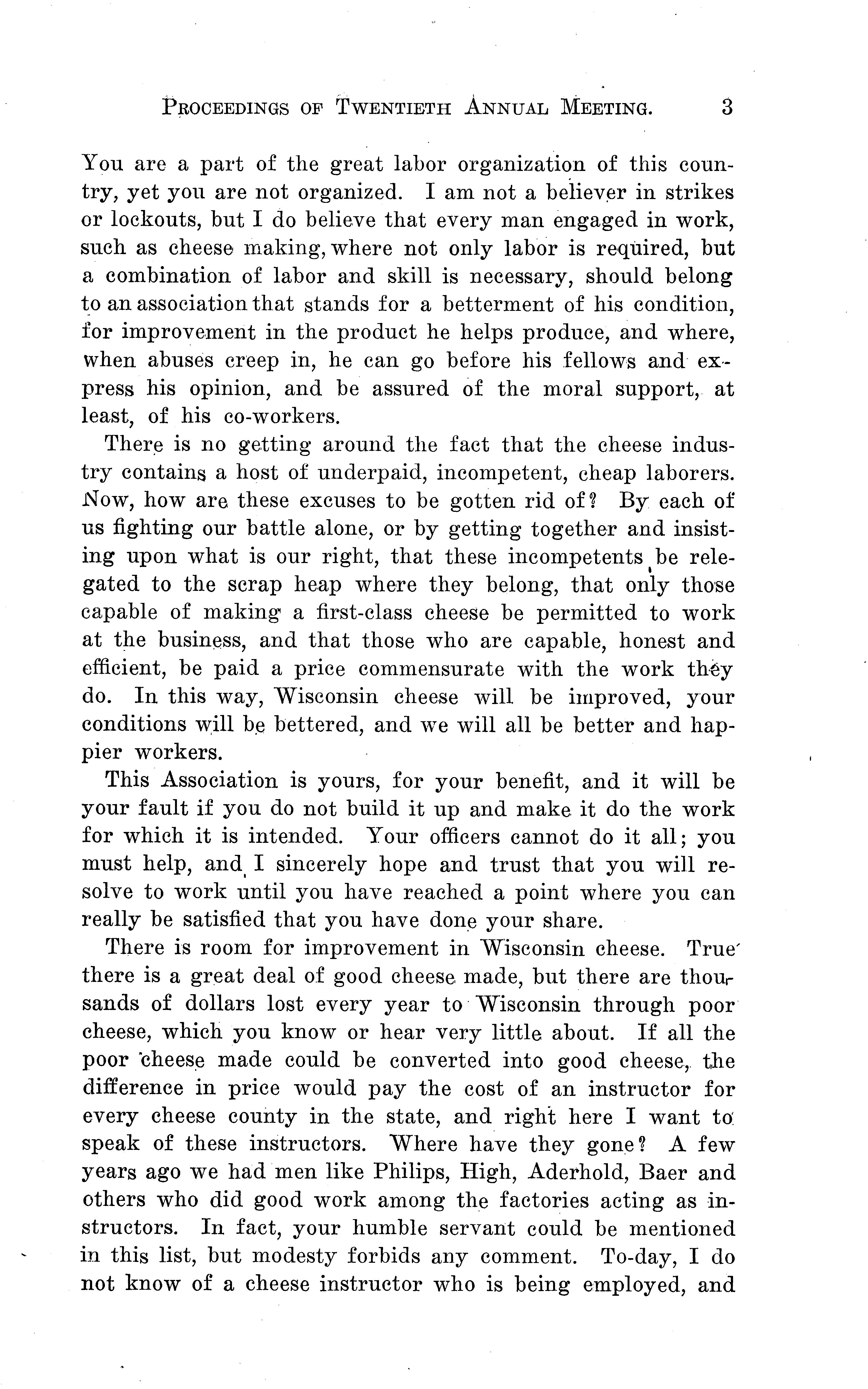 PROCEEDINGS OF TWENTIETH ANNUAL MEETING. 3

You are a part of the great labor organization of this country, yet you are not organized. I am not a believer in strikes or lockouts, but I do believe that every man engaged in work, such as cheese making, where not only labor is required, but a combination of labor and skill is necessary, should belong to an association that stands for a betterment of his condition, for improvement in the product he helps produce, and where, when abuses creep in, he can go before his fellows and express his opinion, and be assured of the moral support, at least, of his co-workers.

There is no getting around the fact that the cheese industry contains a host of underpaid, incompetent, cheap laborers. Now, how are these excuses to be gotten rid of? By each of us fighting our battle alone, or by getting together and insisting upon what is our right, that these incompetents be relegated to the scrap heap where they belong, that only those capable of making a first-class cheese be permitted to work at the business, and that those who are capable, honest and efficient, be paid a price commensurate with the work they do. In this way, Wisconsin cheese will be improved, your conditions will be bettered, and we will all be better and happier workers.

This Association is yours, for your benefit, and it will be your fault if you do not build it up and make it do the work for which it is intended. Your officers cannot do it all; you must help, and I sincerely hope and trust that you will resolve to work until you have reached a point where you can really be satisfied that you have done your share.

There is room for improvement in Wisconsin cheese. True there is a great deal of good cheese made, but there are thousands of dollars lost every year to Wisconsin through poor cheese, which you know or hear very little about. If all the poor cheese made could be converted into good cheese, the difference in price would pay the cost of an instructor for every cheese county in the state, and right here I want to speak of these instructors. Where have they gone? A few years ago we had men like Philips, High, Aderhold, Baer and others who did good work among the factories acting as instructors. In fact, your humble servant could be mentioned in this list, but modesty forbids any comment. To-day, I do not know of a cheese instructor who is being employed, and